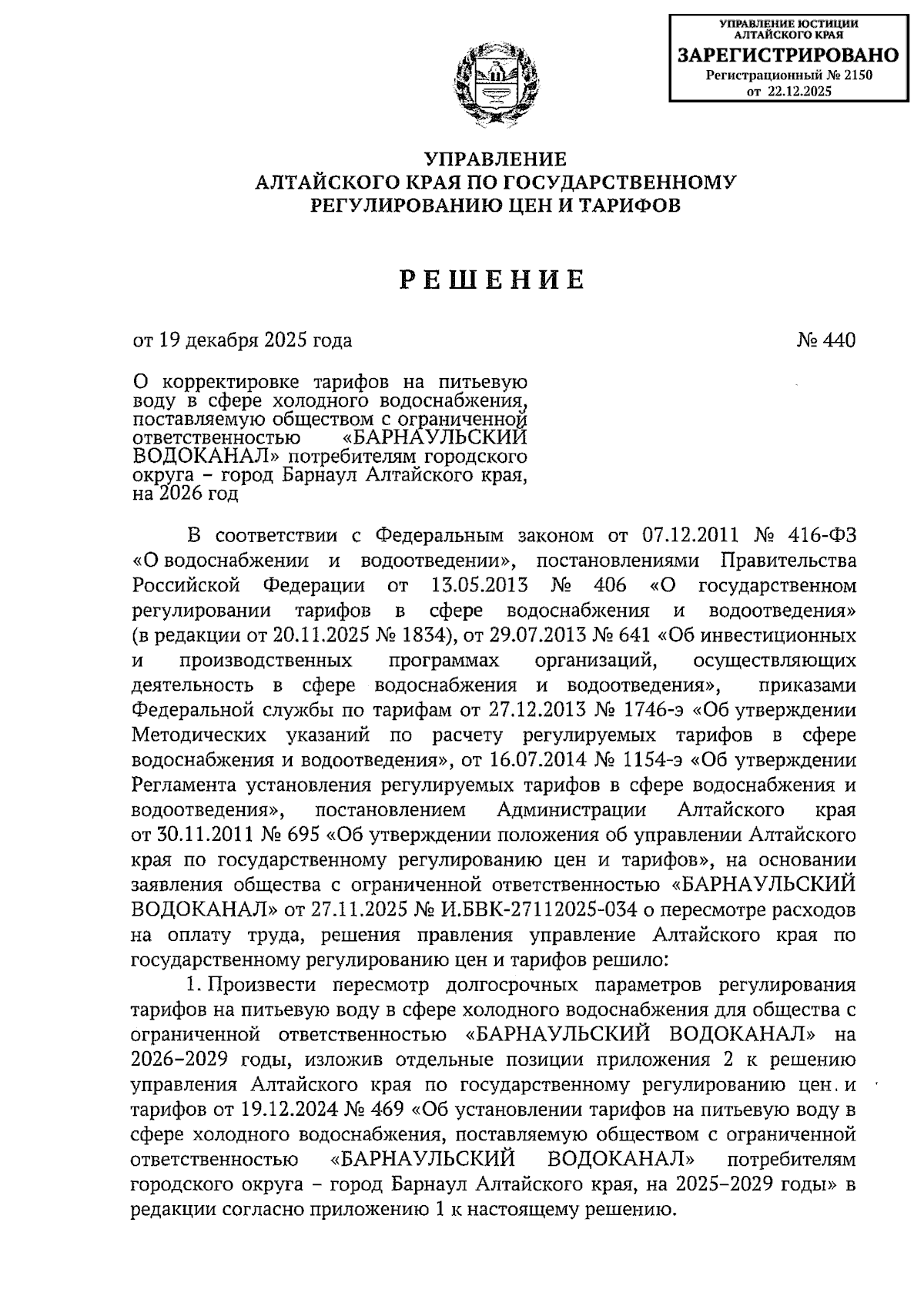 УПРАВЛЕНИЕ ЮСТИЦИИ АЛТАЙСКОГО КРАЯ
ЗАРЕГИСТРИРОВАНО
Регистрационный № 2150
от 22.12.2025

УПРАВЛЕНИЕ
АЛТАЙСКОГО КРАЯ ПО ГОСУДАРСТВЕННОМУ
РЕГУЛИРОВАНИЮ ЦЕН И ТАРИФОВ

РЕШЕНИЕ

от 19 декабря 2025 года № 440

О корректировке тарифов на питьевую воду в сфере холодного водоснабжения, поставляемую обществом с ограниченной ответственностью «БАРНАУЛЬСКИЙ ВОДОКАНАЛ» потребителям городского округа – город Барнаул Алтайского края, на 2026 год

В соответствии с Федеральным законом от 07.12.2011 № 416-ФЗ «О водоснабжении и водоотведении», постановлениями Правительства Российской Федерации от 13.05.2013 № 406 «О государственном регулировании тарифов в сфере водоснабжения и водоотведения» (в редакции от 20.11.2025 № 1834), от 29.07.2013 № 641 «Об инвестиционных и производственных программах организаций, осуществляющих деятельность в сфере водоснабжения и водоотведения», приказами Федеральной службы по тарифам от 27.12.2013 № 1746-э «Об утверждении Методических указаний по расчету регулируемых тарифов в сфере водоснабжения и водоотведения», от 16.07.2014 № 1154-э «Об утверждении Регламента установления регулируемых тарифов в сфере водоснабжения и водоотведения», постановлением Администрации Алтайского края от 30.11.2011 № 695 «Об утверждении положения об управлении Алтайского края по государственному регулированию цен и тарифов», на основании заявления общества с ограниченной ответственностью «БАРНАУЛЬСКИЙ ВОДОКАНАЛ» от 27.11.2025 № И.БВК-27112025-034 о пересмотре расходов на оплату труда, решения правления управление Алтайского края по государственному регулированию цен и тарифов решило:

1. Произвести пересмотр долгосрочных параметров регулирования тарифов на питьевую воду в сфере холодного водоснабжения для общества с ограниченной ответственностью «БАРНАУЛЬСКИЙ ВОДОКАНАЛ» на 2026–2029 годы, изложив отдельные позиции приложения 2 к решению управления Алтайского края по государственному регулированию цен и тарифов от 19.12.2024 № 469 «Об установлении тарифов на питьевую воду в сфере холодного водоснабжения, поставляемую обществом с ограниченной ответственностью «БАРНАУЛЬСКИЙ ВОДОКАНАЛ» потребителям городского округа – город Барнаул Алтайского края, на 2025–2029 годы» в редакции согласно приложению 1 к настоящему решению.